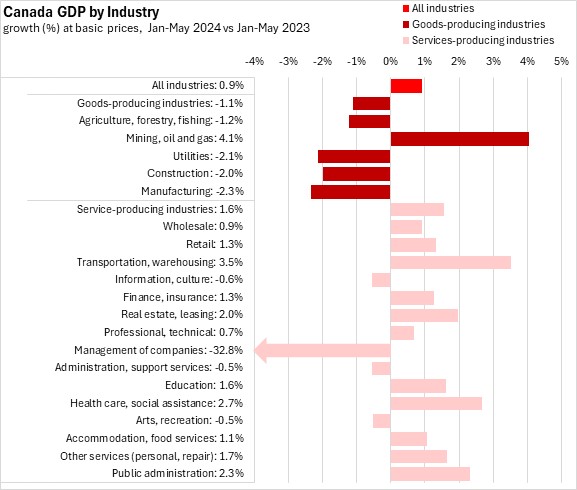 Canada GDP by Industry
growth (%) at basic prices, Jan-May 2024 vs Jan-May 2023

All industries
Goods-producing industries
Services-producing industries

-4% -3% -2% -1% 0% 1% 2% 3% 4% 5%

All industries: 0.9%
Goods-producing industries: -1.1%
Agriculture, forestry, fishing: -1.2%
Mining, oil and gas: 4.1%
Utilities: -2.1%
Construction: -2.0%
Manufacturing: -2.3%
Service-producing industries: 1.6%
Wholesale: 0.9%
Retail: 1.3%
Transportation, warehousing: 3.5%
Information, culture: -0.6%
Finance, insurance: 1.3%
Real estate, leasing: 2.0%
Professional, technical: 0.7%
Management of companies: -32.8%
Administration, support services: -0.5%
Education: 1.6%
Health care, social assistance: 2.7%
Arts, recreation: -0.5%
Accommodation, food services: 1.1%
Other services (personal, repair): 1.7%
Public administration: 2.3%